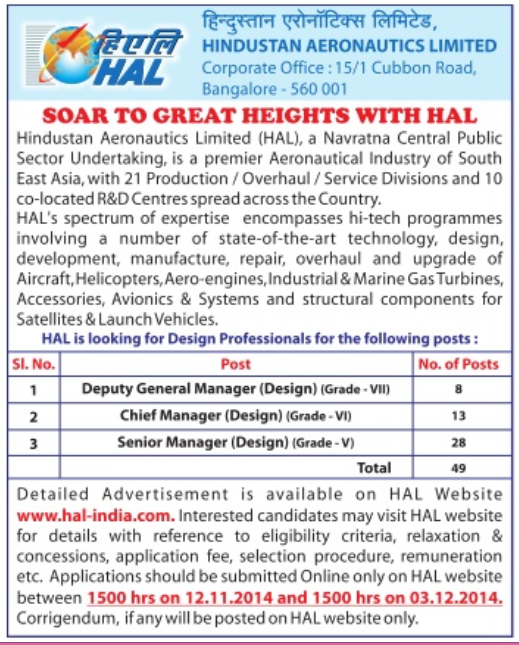 हिएलि
HAL

हिन्दुस्तान एरोनॉटिक्स लिमिटेड,
HINDUSTAN AERONAUTICS LIMITED
Corporate Office : 15/1 Cubbon Road, Bangalore - 560 001

SOAR TO GREAT HEIGHTS WITH HAL

Hindustan Aeronautics Limited (HAL), a Navratna Central Public Sector Undertaking, is a premier Aeronautical Industry of South East Asia, with 21 Production / Overhaul / Service Divisions and 10 co-located R&D Centres spread across the Country.
HAL's spectrum of expertise encompasses hi-tech programmes involving a number of state-of-the-art technology, design, development, manufacture, repair, overhaul and upgrade of Aircraft, Helicopters, Aero-engines, Industrial & Marine Gas Turbines, Accessories, Avionics & Systems and structural components for Satellites & Launch Vehicles.

HAL is looking for Design Professionals for the following posts :

| Sl. No. | Post | No. of Posts |
|---|---|---|
| 1 | Deputy General Manager (Design) (Grade - VII) | 8 |
| 2 | Chief Manager (Design) (Grade - VI) | 13 |
| 3 | Senior Manager (Design) (Grade - V) | 28 |
| | Total | 49 |

Detailed Advertisement is available on HAL Website www.hal-india.com. Interested candidates may visit HAL website for details with reference to eligibility criteria, relaxation & concessions, application fee, selection procedure, remuneration etc. Applications should be submitted Online only on HAL website between 1500 hrs on 12.11.2014 and 1500 hrs on 03.12.2014. Corrigendum, if any will be posted on HAL website only.